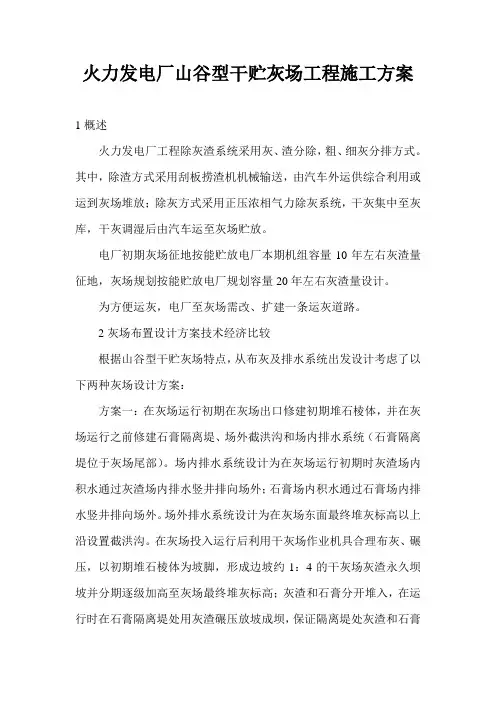 火力发电厂山谷型干贮灰场工程施工方案

1 概述

火力发电厂工程除灰渣系统采用灰、渣分除，粗、细灰分排方式。其中，除渣方式采用刮板捞渣机机械输送，由汽车外运供综合利用或运到灰场堆放；除灰方式采用正压浓相气力除灰系统，干灰集中至灰库，干灰调湿后由汽车运至灰场贮放。

电厂初期灰场征地按能贮放电厂本期机组容量 10 年左右灰渣量征地，灰场规划按能贮放电厂规划容量 20 年左右灰渣量设计。

为方便运灰，电厂至灰场需改、扩建一条运灰道路。

2 灰场布置设计方案技术经济比较

根据山谷型干贮灰场特点，从布灰及排水系统出发设计考虑了以下两种灰场设计方案：

方案一：在灰场运行初期在灰场出口修建初期堆石棱体，并在灰场运行之前修建石膏隔离堤、场外截洪沟和场内排水系统（石膏隔离堤位于灰场尾部）。场内排水系统设计为在灰场运行初期时灰渣场内积水通过灰渣场内排水竖井排向场外；石膏场内积水通过石膏场内排水竖井排向场外。场外排水系统设计为在灰场东面最终堆灰标高以上沿设置截洪沟。在灰场投入运行后利用干灰场作业机具合理布灰、碾压，以初期堆石棱体为坡脚，形成边坡约 1：4 的干灰场灰渣永久坝坡并分期逐级加高至灰场最终堆灰标高；灰渣和石膏分开堆入，在运行时在石膏隔离堤处用灰渣碾压放坡成坝，保证隔离堤处灰渣和石膏